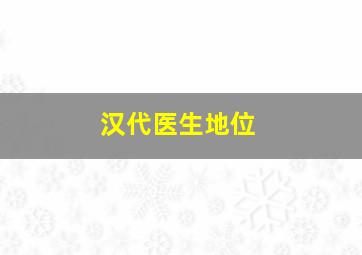 汉代医生地位